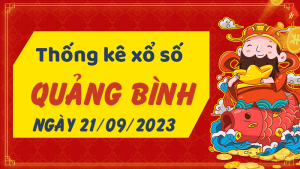 Thống kê xổ số

QUẢNG BÌNH

NGÀY 21/09/2023